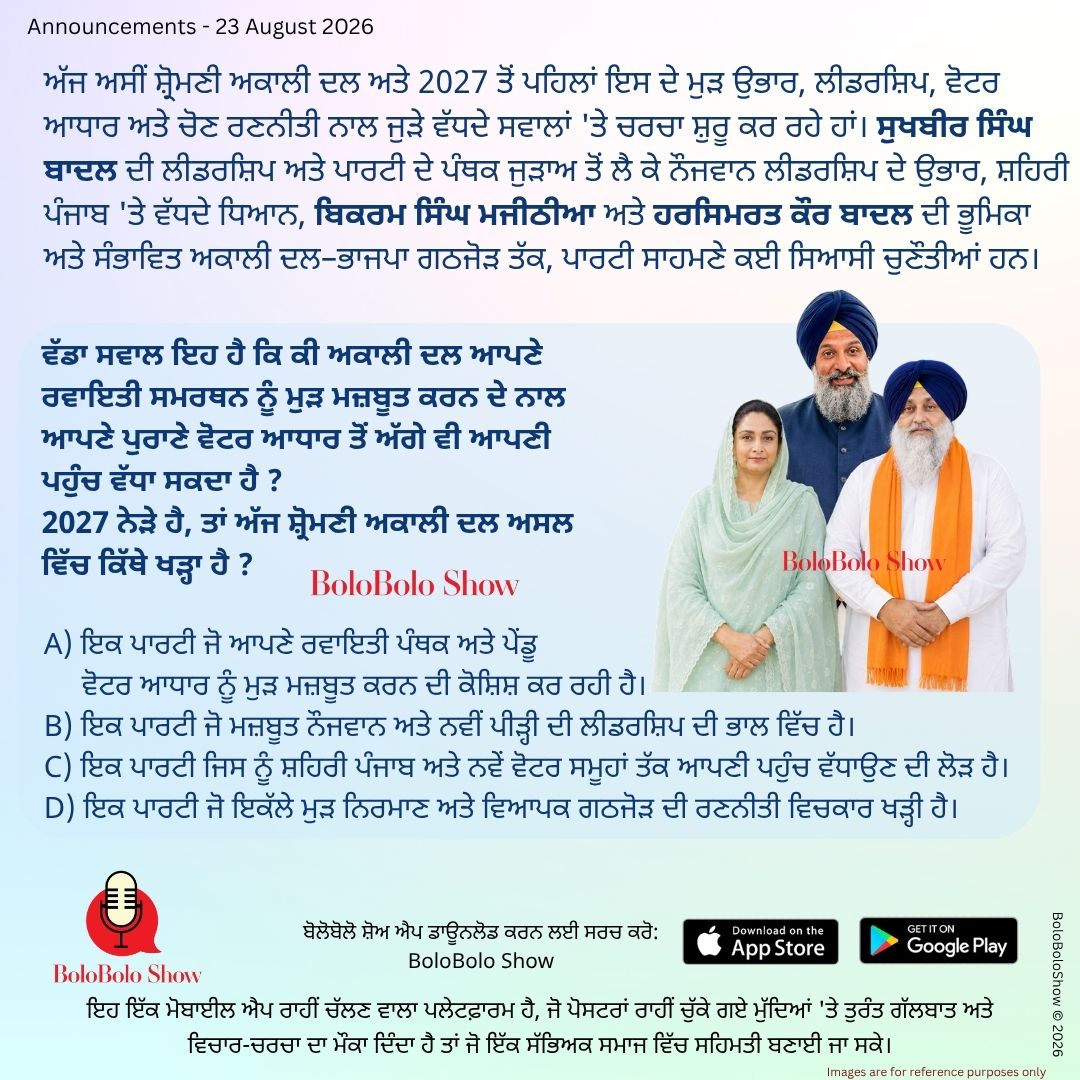 Announcements - 23 August 2026

ਅੱਜ ਅਸੀਂ ਸ਼੍ਰੋਮਣੀ ਅਕਾਲੀ ਦਲ ਅਤੇ 2027 ਤੋਂ ਪਹਿਲਾਂ ਇਸ ਦੇ ਮੁੜ ਉਭਾਰ, ਲੀਡਰਸ਼ਿਪ, ਵੋਟਰ ਆਧਾਰ ਅਤੇ ਚੋਣ ਰਣਨੀਤੀ ਨਾਲ ਜੁੜੇ ਵੱਧਦੇ ਸਵਾਲਾਂ 'ਤੇ ਚਰਚਾ ਸ਼ੁਰੂ ਕਰ ਰਹੇ ਹਾਂ। ਸੁਖਬੀਰ ਸਿੰਘ ਬਾਦਲ ਦੀ ਲੀਡਰਸ਼ਿਪ ਅਤੇ ਪਾਰਟੀ ਦੇ ਪੰਥਕ ਜੁੜਾਅ ਤੋਂ ਲੈ ਕੇ ਨੌਜਵਾਨ ਲੀਡਰਸ਼ਿਪ ਦੇ ਉਭਾਰ, ਸ਼ਹਿਰੀ ਪੰਜਾਬ 'ਤੇ ਵੱਧਦੇ ਧਿਆਨ, ਬਿਕਰਮ ਸਿੰਘ ਮਜੀਠੀਆ ਅਤੇ ਹਰਸਿਮਰਤ ਕੌਰ ਬਾਦਲ ਦੀ ਭੂਮਿਕਾ ਅਤੇ ਸੰਭਾਵਿਤ ਅਕਾਲੀ ਦਲ–ਭਾਜਪਾ ਗਠਜੋੜ ਤੱਕ, ਪਾਰਟੀ ਸਾਹਮਣੇ ਕਈ ਸਿਆਸੀ ਚੁਣੌਤੀਆਂ ਹਨ।

ਵੱਡਾ ਸਵਾਲ ਇਹ ਹੈ ਕਿ ਕੀ ਅਕਾਲੀ ਦਲ ਆਪਣੇ ਰਵਾਇਤੀ ਸਮਰਥਨ ਨੂੰ ਮੁੜ ਮਜ਼ਬੂਤ ਕਰਨ ਦੇ ਨਾਲ ਆਪਣੇ ਪੁਰਾਣੇ ਵੋਟਰ ਆਧਾਰ ਤੋਂ ਅੱਗੇ ਵੀ ਆਪਣੀ ਪਹੁੰਚ ਵੱਧਾ ਸਕਦਾ ਹੈ ?
2027 ਨੇੜੇ ਹੈ, ਤਾਂ ਅੱਜ ਸ਼੍ਰੋਮਣੀ ਅਕਾਲੀ ਦਲ ਅਸਲ ਵਿੱਚ ਕਿੱਥੇ ਖੜ੍ਹਾ ਹੈ ?

BoloBolo Show

BoloBolo Show

A) ਇਕ ਪਾਰਟੀ ਜੋ ਆਪਣੇ ਰਵਾਇਤੀ ਪੰਥਕ ਅਤੇ ਪੇਂਡੂ ਵੋਟਰ ਆਧਾਰ ਨੂੰ ਮੁੜ ਮਜ਼ਬੂਤ ਕਰਨ ਦੀ ਕੋਸ਼ਿਸ਼ ਕਰ ਰਹੀ ਹੈ।
B) ਇਕ ਪਾਰਟੀ ਜੋ ਮਜ਼ਬੂਤ ਨੌਜਵਾਨ ਅਤੇ ਨਵੀਂ ਪੀੜ੍ਹੀ ਦੀ ਲੀਡਰਸ਼ਿਪ ਦੀ ਭਾਲ ਵਿੱਚ ਹੈ।
C) ਇਕ ਪਾਰਟੀ ਜਿਸ ਨੂੰ ਸ਼ਹਿਰੀ ਪੰਜਾਬ ਅਤੇ ਨਵੇਂ ਵੋਟਰ ਸਮੂਹਾਂ ਤੱਕ ਆਪਣੀ ਪਹੁੰਚ ਵੱਧਾਉਣ ਦੀ ਲੋੜ ਹੈ।
D) ਇਕ ਪਾਰਟੀ ਜੋ ਇਕੱਲੇ ਮੁੜ ਨਿਰਮਾਣ ਅਤੇ ਵਿਆਪਕ ਗਠਜੋੜ ਦੀ ਰਣਨੀਤੀ ਵਿਚਕਾਰ ਖੜ੍ਹੀ ਹੈ।

BoloBolo Show

ਬੋਲੋਬੋਲੋ ਸ਼ੋਅ ਐਪ ਡਾਊਨਲੋਡ ਕਰਨ ਲਈ ਸਰਚ ਕਰੋ:
BoloBolo Show

Download on the App Store

GET IT ON Google Play

BoloBoloShow © 2026

ਇਹ ਇੱਕ ਮੋਬਾਈਲ ਐਪ ਰਾਹੀਂ ਚੱਲਣ ਵਾਲਾ ਪਲੇਟਫਾਰਮ ਹੈ, ਜੋ ਪੋਸਟਰਾਂ ਰਾਹੀਂ ਚੁੱਕੇ ਗਏ ਮੁੱਦਿਆਂ 'ਤੇ ਤੁਰੰਤ ਗੱਲਬਾਤ ਅਤੇ ਵਿਚਾਰ-ਚਰਚਾ ਦਾ ਮੌਕਾ ਦਿੰਦਾ ਹੈ ਤਾਂ ਜੋ ਇੱਕ ਸੱਭਿਅਕ ਸਮਾਜ ਵਿੱਚ ਸਹਿਮਤੀ ਬਣਾਈ ਜਾ ਸਕੇ।

Images are for reference purposes only